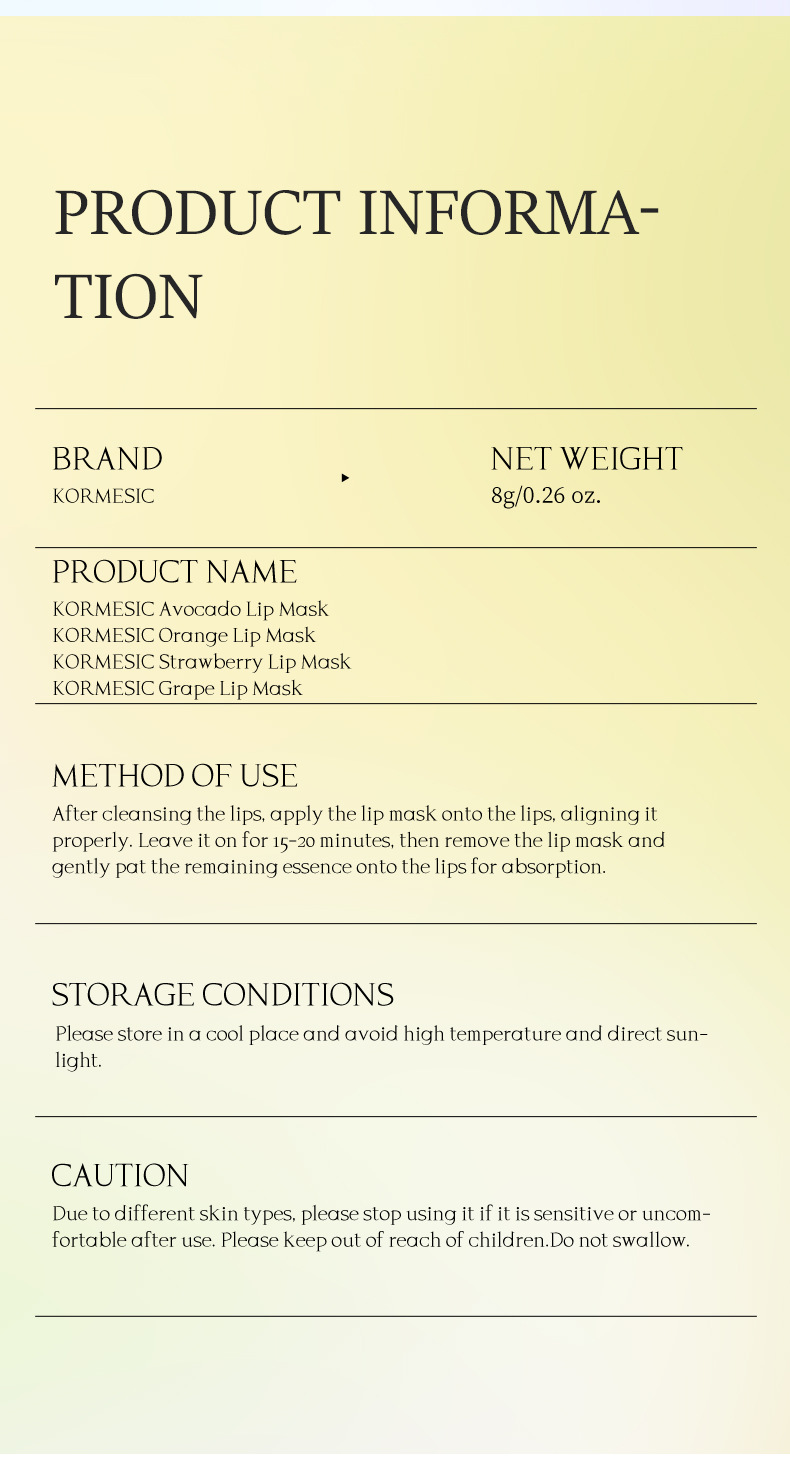 PRODUCT INFORMATION

BRAND
KORMESIC

NET WEIGHT
8g/0.26 oz.

PRODUCT NAME
KORMESIC Avocado Lip Mask
KORMESIC Orange Lip Mask
KORMESIC Strawberry Lip Mask
KORMESIC Grape Lip Mask

METHOD OF USE
After cleansing the lips, apply the lip mask onto the lips, aligning it properly. Leave it on for 15-20 minutes, then remove the lip mask and gently pat the remaining essence onto the lips for absorption.

STORAGE CONDITIONS
Please store in a cool place and avoid high temperature and direct sunlight.

CAUTION
Due to different skin types, please stop using it if it is sensitive or uncomfortable after use. Please keep out of reach of children.Do not swallow.